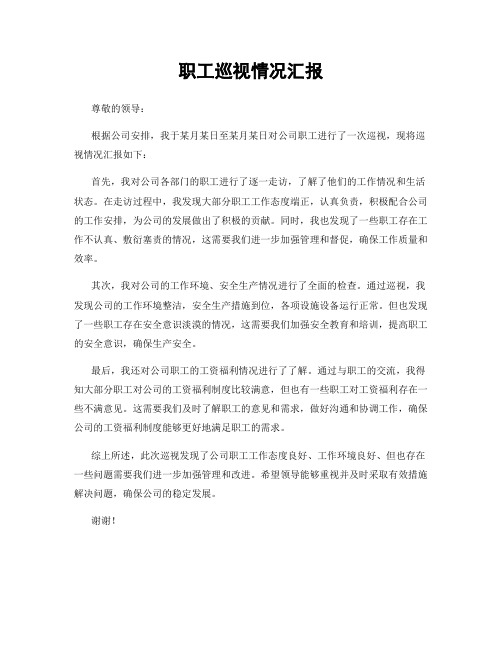 职工巡视情况汇报

尊敬的领导：

根据公司安排，我于某月某日至某月某日对公司职工进行了一次巡视，现将巡视情况汇报如下：

首先，我对公司各部门的职工进行了逐一走访，了解了他们的工作情况和生活状态。在走访过程中，我发现大部分职工工作态度端正，认真负责，积极配合公司的工作安排，为公司的发展做出了积极的贡献。同时，我也发现了一些职工存在工作不认真、敷衍塞责的情况，这需要我们进一步加强管理和督促，确保工作质量和效率。

其次，我对公司的工作环境、安全生产情况进行了全面的检查。通过巡视，我发现公司的工作环境整洁，安全生产措施到位，各项设施设备运行正常。但也发现了一些职工存在安全意识淡漠的情况，这需要我们加强安全教育和培训，提高职工的安全意识，确保生产安全。

最后，我还对公司职工的工资福利情况进行了了解。通过与职工的交流，我得知大部分职工对公司的工资福利制度比较满意，但也有一些职工对工资福利存在一些不满意见。这需要我们及时了解职工的意见和需求，做好沟通和协调工作，确保公司的工资福利制度能够更好地满足职工的需求。

综上所述，此次巡视发现了公司职工工作态度良好、工作环境良好、但也存在一些问题需要我们进一步加强管理和改进。希望领导能够重视并及时采取有效措施解决问题，确保公司的稳定发展。

谢谢！